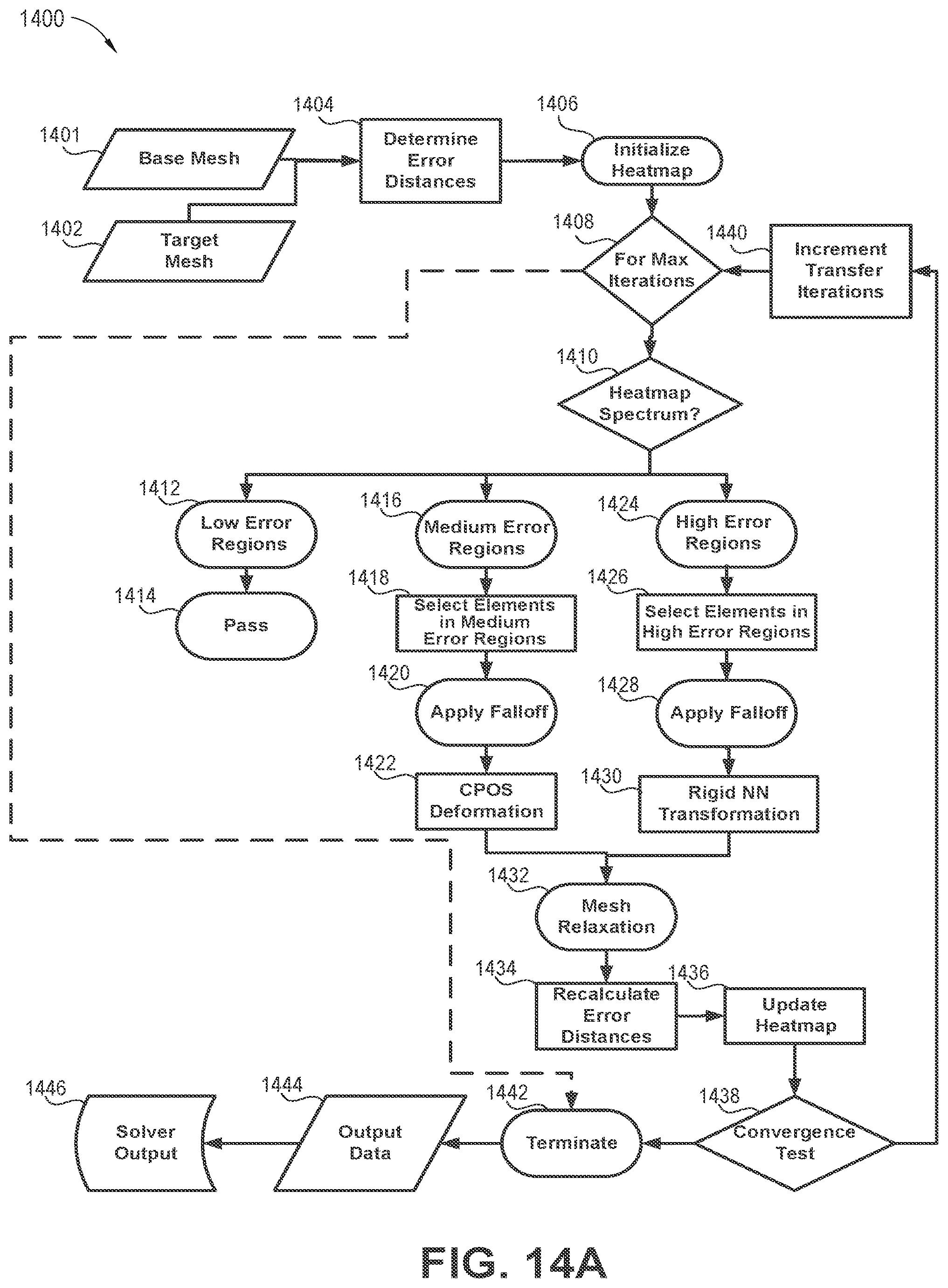 1400

1401
Base Mesh

1402
Target Mesh

1404
Determine Error Distances

1406
Initialize Heatmap

1408
For Max Iterations

1440
Increment Transfer Iterations

1410
Heatmap Spectrum?

1412
Low Error Regions

1414
Pass

1416
Medium Error Regions

1418
Select Elements in Medium Error Regions

1420
Apply Falloff

1422
CPOS Deformation

1424
High Error Regions

1426
Select Elements in High Error Regions

1428
Apply Falloff

1430
Rigid NN Transformation

1432
Mesh Relaxation

1434
Recalculate Error Distances

1436
Update Heatmap

1438
Convergence Test

1442
Terminate

1444
Output Data

1446
Solver Output

FIG. 14A